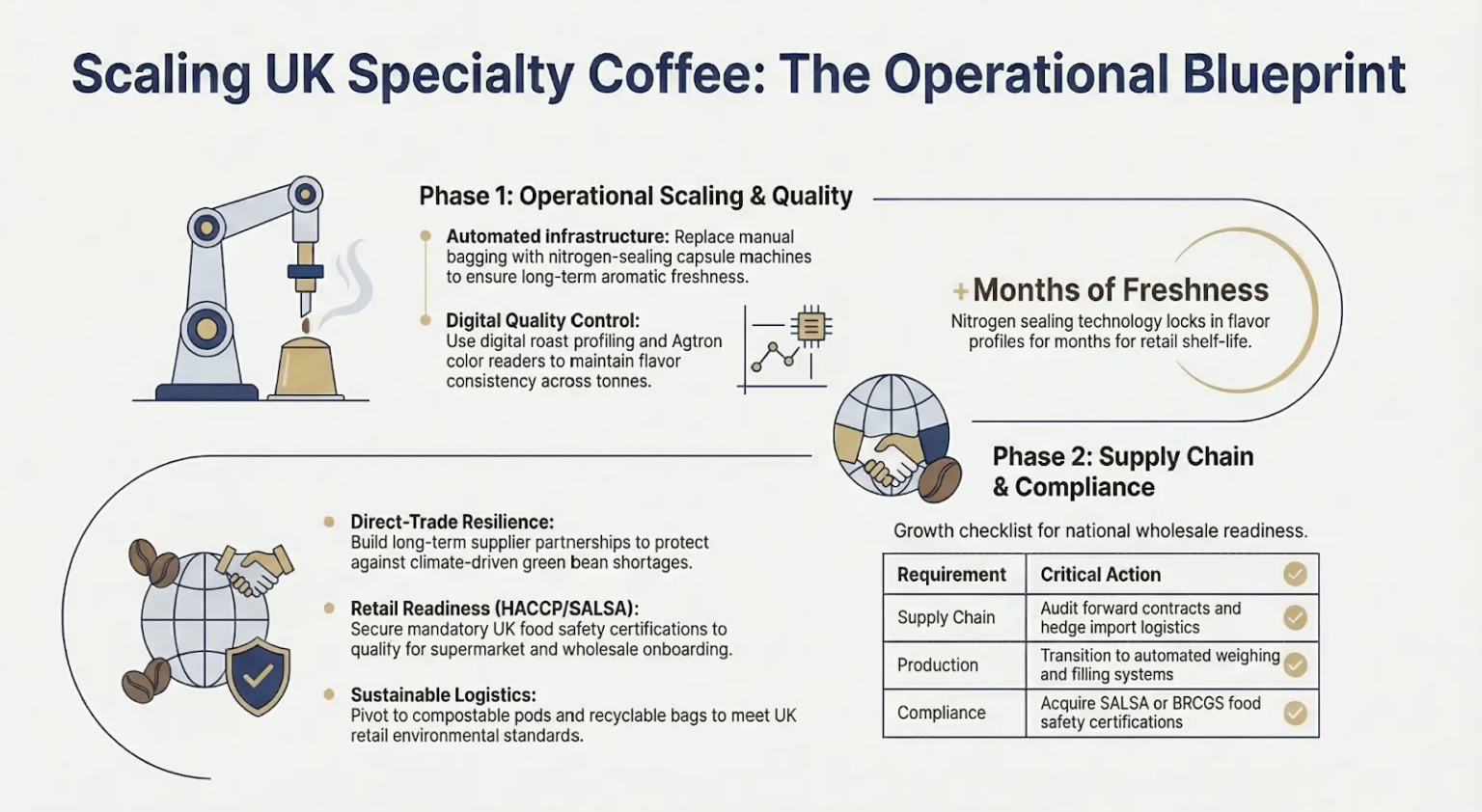 Scaling UK Specialty Coffee: The Operational Blueprint

Phase 1: Operational Scaling & Quality

Automated infrastructure: Replace manual bagging with nitrogen-sealing capsule machines to ensure long-term aromatic freshness.

Digital Quality Control: Use digital roast profiling and Agtron color readers to maintain flavor consistency across tonnes.

+Months of Freshness
Nitrogen sealing technology locks in flavor profiles for months for retail shelf-life.

Phase 2: Supply Chain & Compliance

Direct-Trade Resilience: Build long-term supplier partnerships to protect against climate-driven green bean shortages.

Retail Readiness (HACCP/SALSA): Secure mandatory UK food safety certifications to qualify for supermarket and wholesale onboarding.

Sustainable Logistics: Pivot to compostable pods and recyclable bags to meet UK retail environmental standards.

Growth checklist for national wholesale readiness.

| Requirement | Critical Action |
|---|---|
| Supply Chain | Audit forward contracts and hedge import logistics |
| Production | Transition to automated weighing and filling systems |
| Compliance | Acquire SALSA or BRCGS food safety certifications |